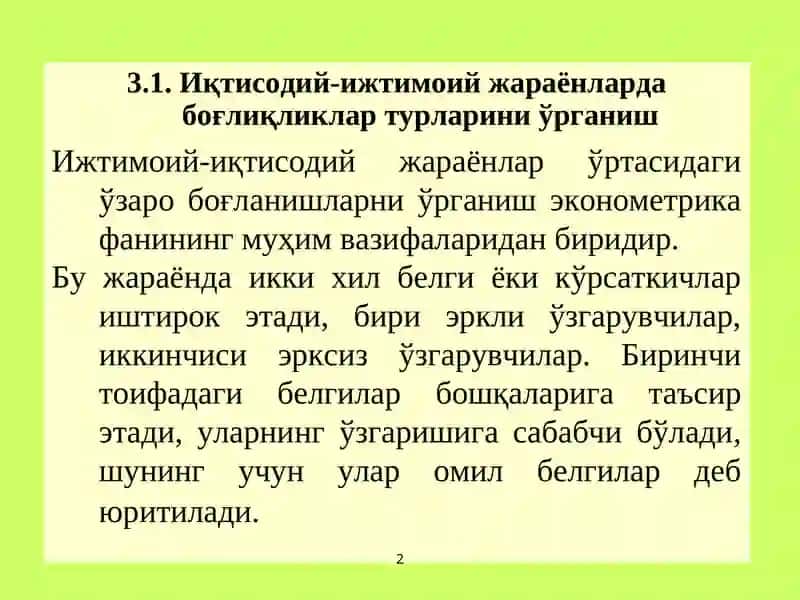 3.1. Иқтисодий-ижтимоий жараёнларда боғлиқликлар турларини ўрганиш

Ижтимоий-иқтисодий жараёнлар ўртасидаги ўзаро боғланишларни ўрганиш эконометрика фанининг муҳим вазифаларидан биридир.

Бу жараёнда икки хил белги ёки кўрсаткичлар иштирок этади, бири эркли ўзгарувчилар, иккинчиси эрксиз ўзгарувчилар. Биринчи тоифадаги белгилар бошқаларига таъсир этади, уларнинг ўзгаришига сабабчи бўлади, шунинг учун улар омил белгилар деб юритилади.

2